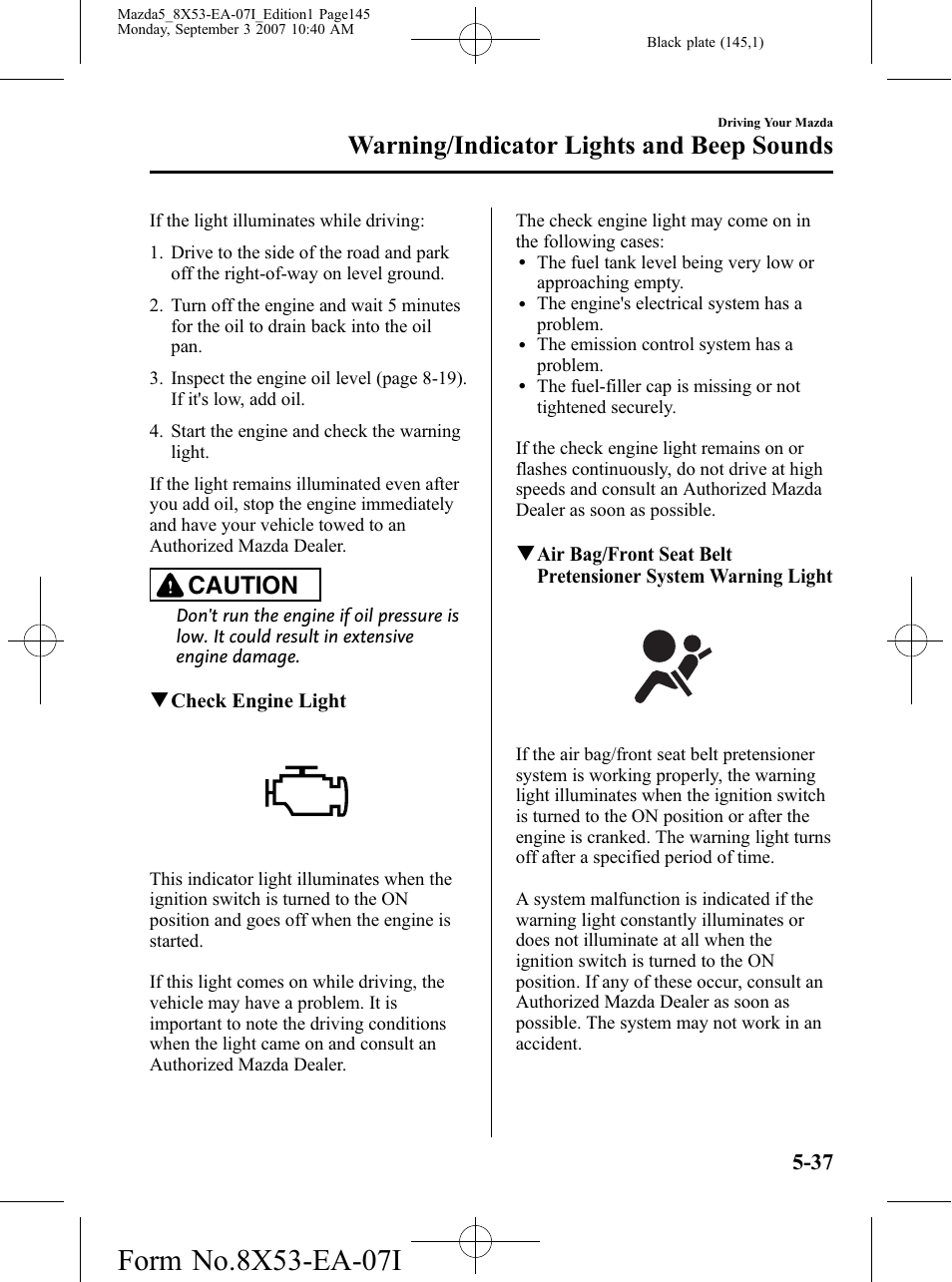 Mazda5_8X53-EA-07I_Edition1 Page145
Monday, September 3 2007 10:40 AM

Black plate (145,1)

Driving Your Mazda

Warning/Indicator Lights and Beep Sounds

If the light illuminates while driving:

1. Drive to the side of the road and park off the right-of-way on level ground.

2. Turn off the engine and wait 5 minutes for the oil to drain back into the oil pan.

3. Inspect the engine oil level (page 8-19). If it's low, add oil.

4. Start the engine and check the warning light.

If the light remains illuminated even after you add oil, stop the engine immediately and have your vehicle towed to an Authorized Mazda Dealer.

CAUTION

Don't run the engine if oil pressure is low. It could result in extensive engine damage.

▼Check Engine Light

This indicator light illuminates when the ignition switch is turned to the ON position and goes off when the engine is started.

If this light comes on while driving, the vehicle may have a problem. It is important to note the driving conditions when the light came on and consult an Authorized Mazda Dealer.

The check engine light may come on in the following cases:
• The fuel tank level being very low or approaching empty.
• The engine's electrical system has a problem.
• The emission control system has a problem.
• The fuel-filler cap is missing or not tightened securely.

If the check engine light remains on or flashes continuously, do not drive at high speeds and consult an Authorized Mazda Dealer as soon as possible.

▼Air Bag/Front Seat Belt Pretensioner System Warning Light

If the air bag/front seat belt pretensioner system is working properly, the warning light illuminates when the ignition switch is turned to the ON position or after the engine is cranked. The warning light turns off after a specified period of time.

A system malfunction is indicated if the warning light constantly illuminates or does not illuminate at all when the ignition switch is turned to the ON position. If any of these occur, consult an Authorized Mazda Dealer as soon as possible. The system may not work in an accident.

5-37

Form No.8X53-EA-07I